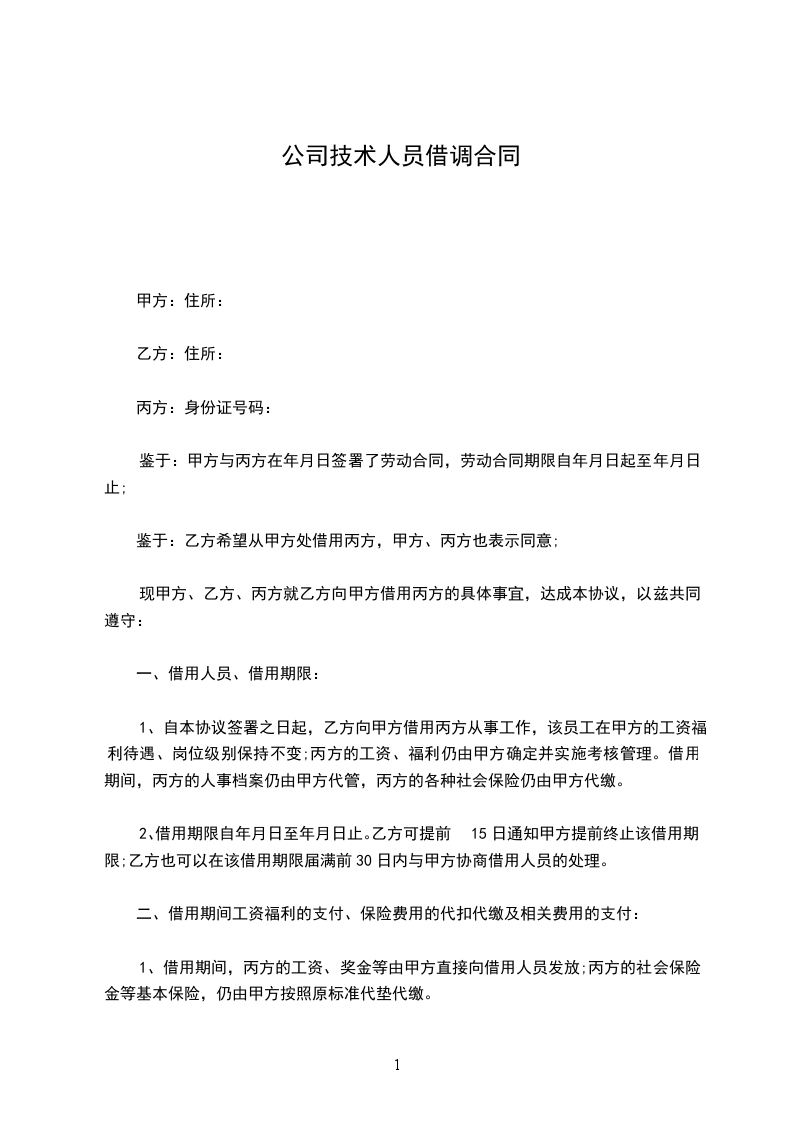 公司技术人员借调合同

甲方：住所：

乙方：住所：

丙方：身份证号码：

鉴于：甲方与丙方在年月日签署了劳动合同，劳动合同期限自年月日起至年月日止;

鉴于：乙方希望从甲方处借用丙方，甲方、丙方也表示同意;

现甲方、乙方、丙方就乙方向甲方借用丙方的具体事宜，达成本协议，以兹共同遵守：

一、借用人员、借用期限：

1、自本协议签署之日起，乙方向甲方借用丙方从事工作，该员工在甲方的工资福利待遇、岗位级别保持不变;丙方的工资、福利仍由甲方确定并实施考核管理。借用期间，丙方的人事档案仍由甲方代管，丙方的各种社会保险仍由甲方代缴。

2、借用期限自年月日至年月日止。乙方可提前 15 日通知甲方提前终止该借用期限;乙方也可以在该借用期限届满前 30 日内与甲方协商借用人员的处理。

二、借用期间工资福利的支付、保险费用的代扣代缴及相关费用的支付：

1、借用期间，丙方的工资、奖金等由甲方直接向借用人员发放;丙方的社会保险金等基本保险，仍由甲方按照原标准代垫代缴。

1